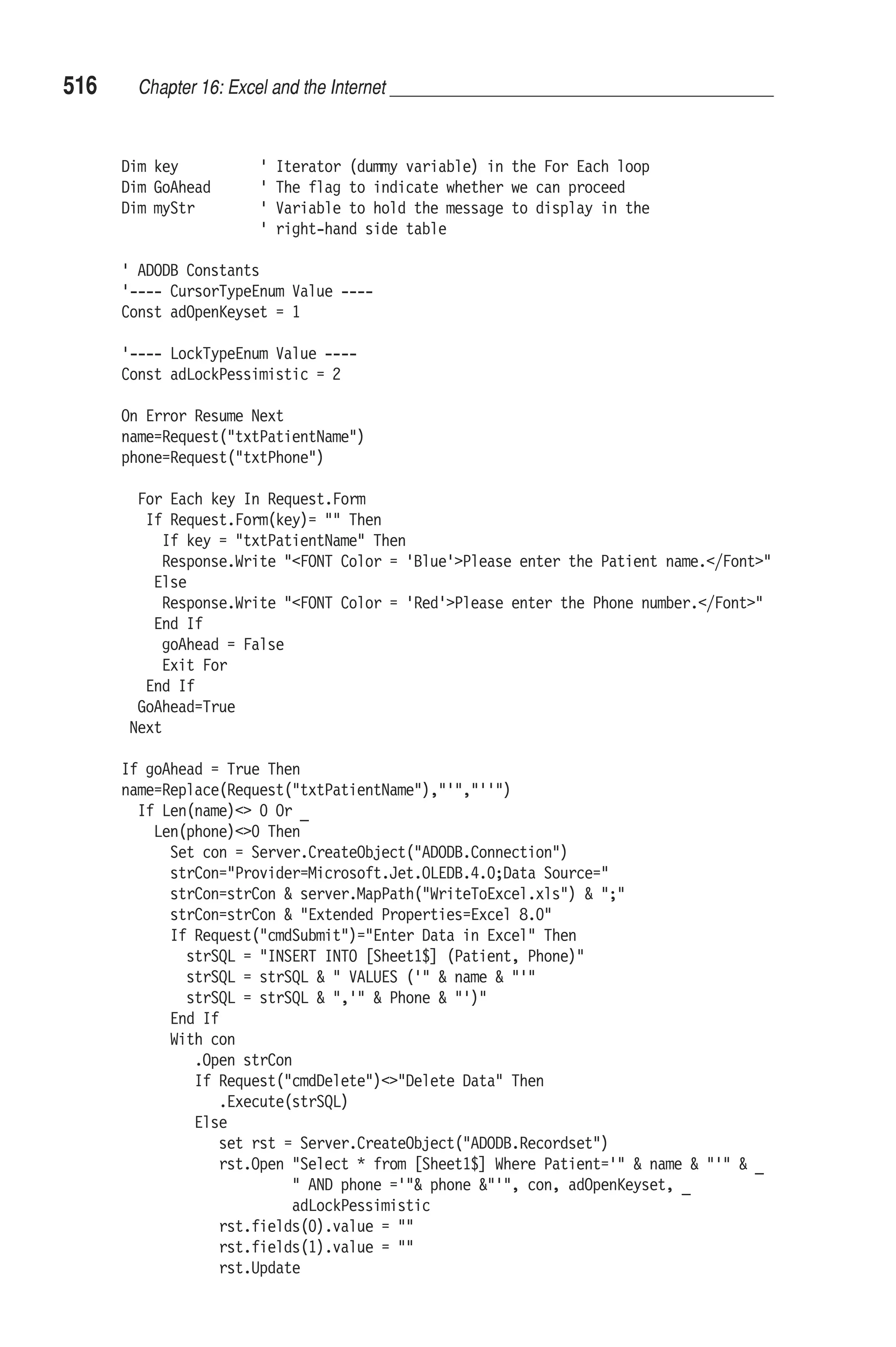 516 Chapter 16: Excel and the Internet

Dim key          ' Iterator (dummy variable) in the For Each loop
Dim GoAhead      ' The flag to indicate whether we can proceed
Dim myStr        ' Variable to hold the message to display in the
                 ' right-hand side table

' ADODB Constants
'---- CursorTypeEnum Value ----
Const adOpenKeyset = 1

'---- LockTypeEnum Value ----
Const adLockPessimistic = 2

On Error Resume Next
name=Request("txtPatientName")
phone=Request("txtPhone")

  For Each key In Request.Form
   If Request.Form(key)= "" Then
     If key = "txtPatientName" Then
     Response.Write "<FONT Color = 'Blue'>Please enter the Patient name.</Font>"
    Else
     Response.Write "<FONT Color = 'Red'>Please enter the Phone number.</Font>"
    End If
     goAhead = False
     Exit For
   End If
  GoAhead=True
 Next

If goAhead = True Then
name=Replace(Request("txtPatientName"),"'","''")
  If Len(name)<> 0 Or _
    Len(phone)<>0 Then
      Set con = Server.CreateObject("ADODB.Connection")
      strCon="Provider=Microsoft.Jet.OLEDB.4.0;Data Source="
      strCon=strCon & server.MapPath("WriteToExcel.xls") & ";"
      strCon=strCon & "Extended Properties=Excel 8.0"
      If Request("cmdSubmit")="Enter Data in Excel" Then
        strSQL = "INSERT INTO [Sheet1$] (Patient, Phone)"
        strSQL = strSQL & " VALUES ('" & name & "'"
        strSQL = strSQL & ",'" & Phone & "')"
      End If
      With con
         .Open strCon
         If Request("cmdDelete")<>"Delete Data" Then
            .Execute(strSQL)
         Else
            set rst = Server.CreateObject("ADODB.Recordset")
            rst.Open "Select * from [Sheet1$] Where Patient='" & name & "'" & _
                     " AND phone ='"& phone &"'", con, adOpenKeyset, _
                     adLockPessimistic
            rst.fields(0).value = ""
            rst.fields(1).value = ""
            rst.Update